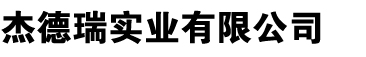 杰德瑞实业有限公司